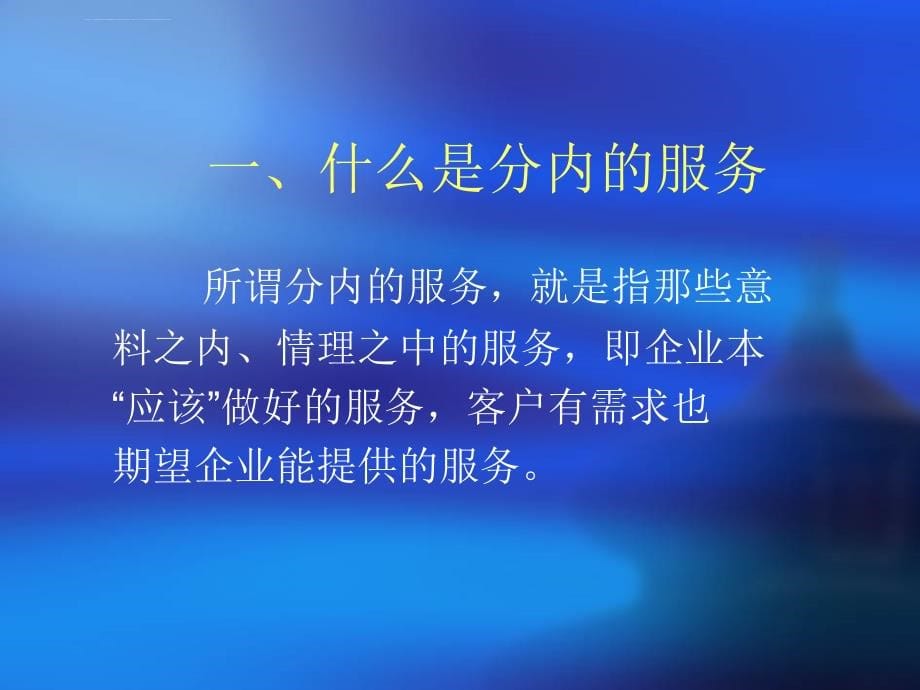 一、什么是分内的服务

所谓分内的服务，就是指那些意料之内、情理之中的服务，即企业本“应该”做好的服务，客户有需求也期望企业能提供的服务。